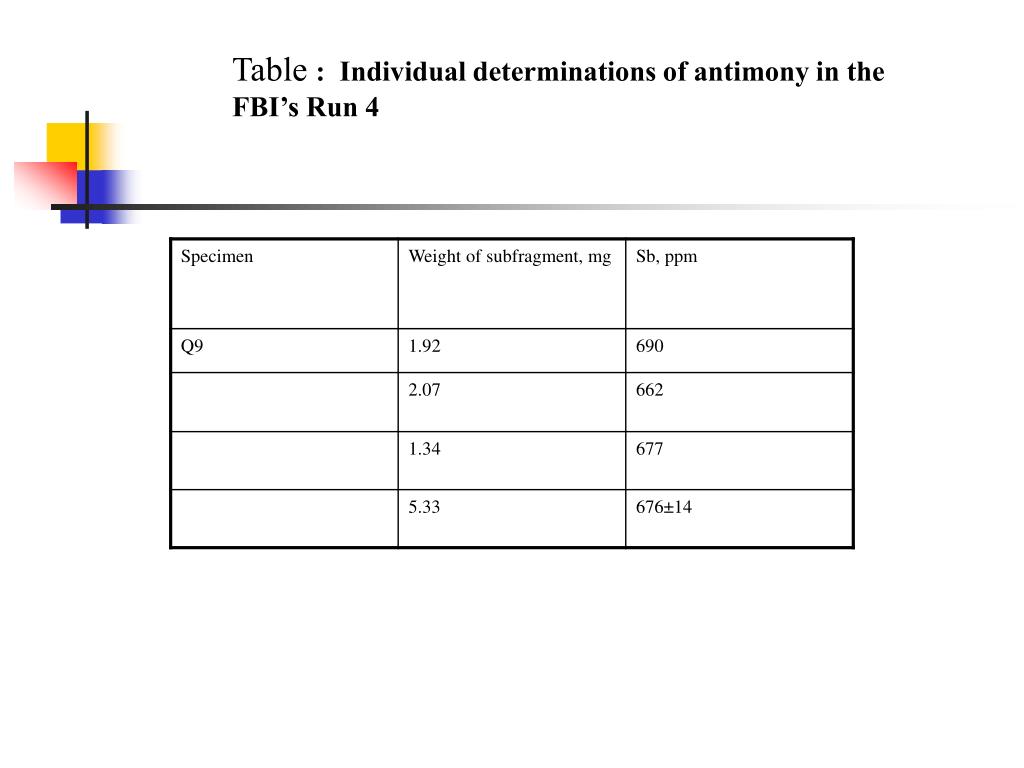 Table : Individual determinations of antimony in the FBI’s Run 4

| Specimen | Weight of subfragment, mg | Sb, ppm |
|---|---|---|
| Q9 | 1.92 | 690 |
| | 2.07 | 662 |
| | 1.34 | 677 |
| | 5.33 | 676±14 |